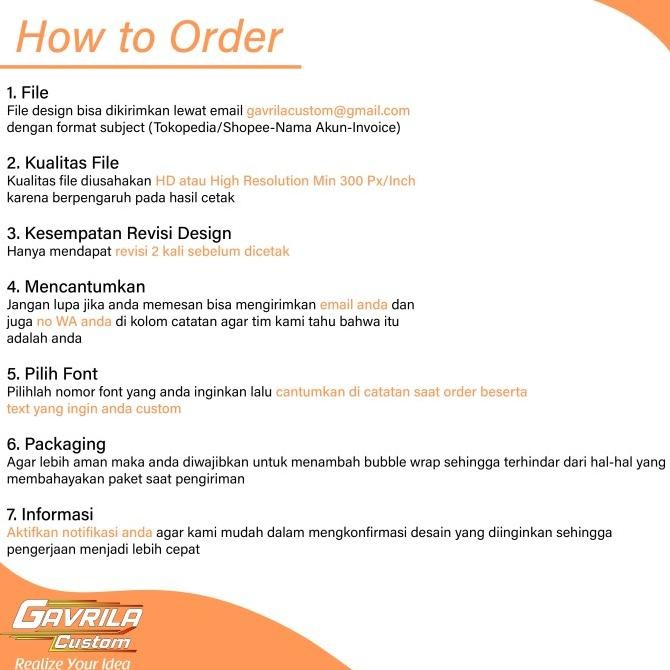 How to Order

1. File
File design bisa dikirimkan lewat email gavrilacustom@gmail.com dengan format subject (Tokopedia/Shopee-Nama Akun-Invoice)

2. Kualitas File
Kualitas file diusahakan HD atau High Resolution Min 300 Px/Inch karena berpengaruh pada hasil cetak

3. Kesempatan Revisi Design
Hanya mendapat revisi 2 kali sebelum dicetak

4. Mencantumkan
Jangan lupa jika anda memesan bisa mengirimkan email anda dan juga no WA anda di kolom catatan agar tim kami tahu bahwa itu adalah anda

5. Pilih Font
Pilihlah nomor font yang anda inginkan lalu cantumkan di catatan saat order beserta text yang ingin anda custom

6. Packaging
Agar lebih aman maka anda diwajibkan untuk menambah bubble wrap sehingga terhindar dari hal-hal yang membahayakan paket saat pengiriman

7. Informasi
Aktifkan notifikasi anda agar kami mudah dalam mengkonfirmasi desain yang diinginkan sehingga pengerjaan menjadi lebih cepat

GAVRILA
Custom
Realize Your Idea